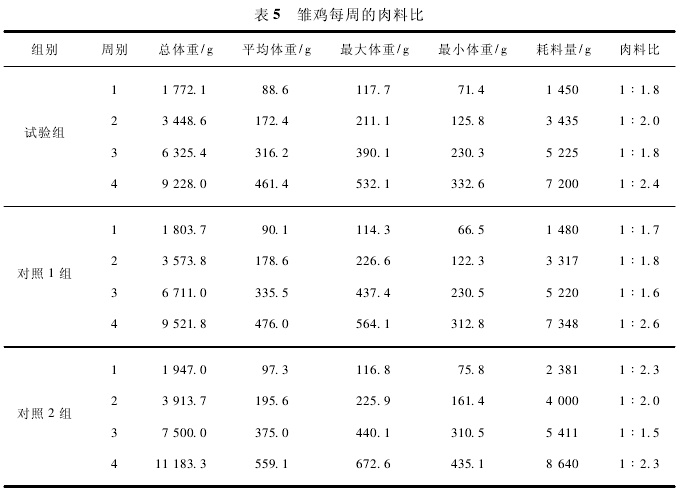 表 5　雏鸡每周的肉料比

| 组别 | 周别 | 总体重/g | 平均体重/g | 最大体重/g | 最小体重/g | 耗料量/g | 肉料比 |
|---|---|---|---|---|---|---|---|
| 试验组 | 1 | 1 772.1 | 88.6 | 117.7 | 71.4 | 1 450 | 1 : 1.8 |
| | 2 | 3 448.6 | 172.4 | 211.1 | 125.8 | 3 435 | 1 : 2.0 |
| | 3 | 6 325.4 | 316.2 | 390.1 | 230.3 | 5 225 | 1 : 1.8 |
| | 4 | 9 228.0 | 461.4 | 532.1 | 332.6 | 7 200 | 1 : 2.4 |
| 对照 1 组 | 1 | 1 803.7 | 90.1 | 114.3 | 66.5 | 1 480 | 1 : 1.7 |
| | 2 | 3 573.8 | 178.6 | 226.6 | 122.3 | 3 317 | 1 : 1.8 |
| | 3 | 6 711.0 | 335.5 | 437.4 | 230.5 | 5 220 | 1 : 1.6 |
| | 4 | 9 521.8 | 476.0 | 564.1 | 312.8 | 7 348 | 1 : 2.6 |
| 对照 2 组 | 1 | 1 947.0 | 97.3 | 116.8 | 75.8 | 2 381 | 1 : 2.3 |
| | 2 | 3 913.7 | 195.6 | 225.9 | 161.4 | 4 000 | 1 : 2.0 |
| | 3 | 7 500.0 | 375.0 | 440.1 | 310.5 | 5 411 | 1 : 1.5 |
| | 4 | 11 183.3 | 559.1 | 672.6 | 435.1 | 8 640 | 1 : 2.3 |